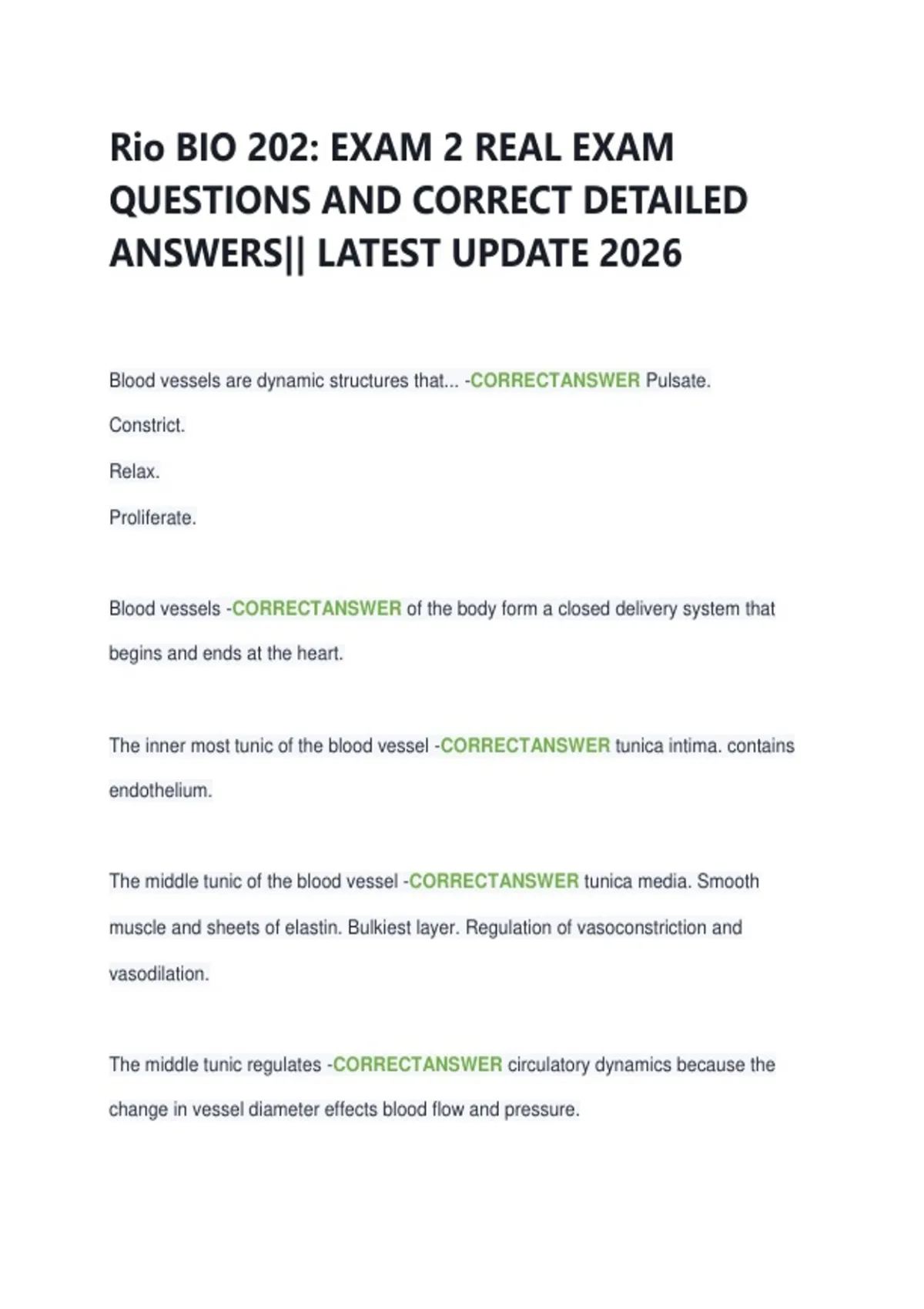 Rio BIO 202: EXAM 2 REAL EXAM QUESTIONS AND CORRECT DETAILED ANSWERS|| LATEST UPDATE 2026

Blood vessels are dynamic structures that... -CORRECTANSWER Pulsate.

Constrict.

Relax.

Proliferate.

Blood vessels -CORRECTANSWER of the body form a closed delivery system that begins and ends at the heart.

The inner most tunic of the blood vessel -CORRECTANSWER tunica intima. contains endothelium.

The middle tunic of the blood vessel -CORRECTANSWER tunica media. Smooth muscle and sheets of elastin. Bulkiest layer. Regulation of vasoconstriction and vasodilation.

The middle tunic regulates -CORRECTANSWER circulatory dynamics because the change in vessel diameter effects blood flow and pressure.